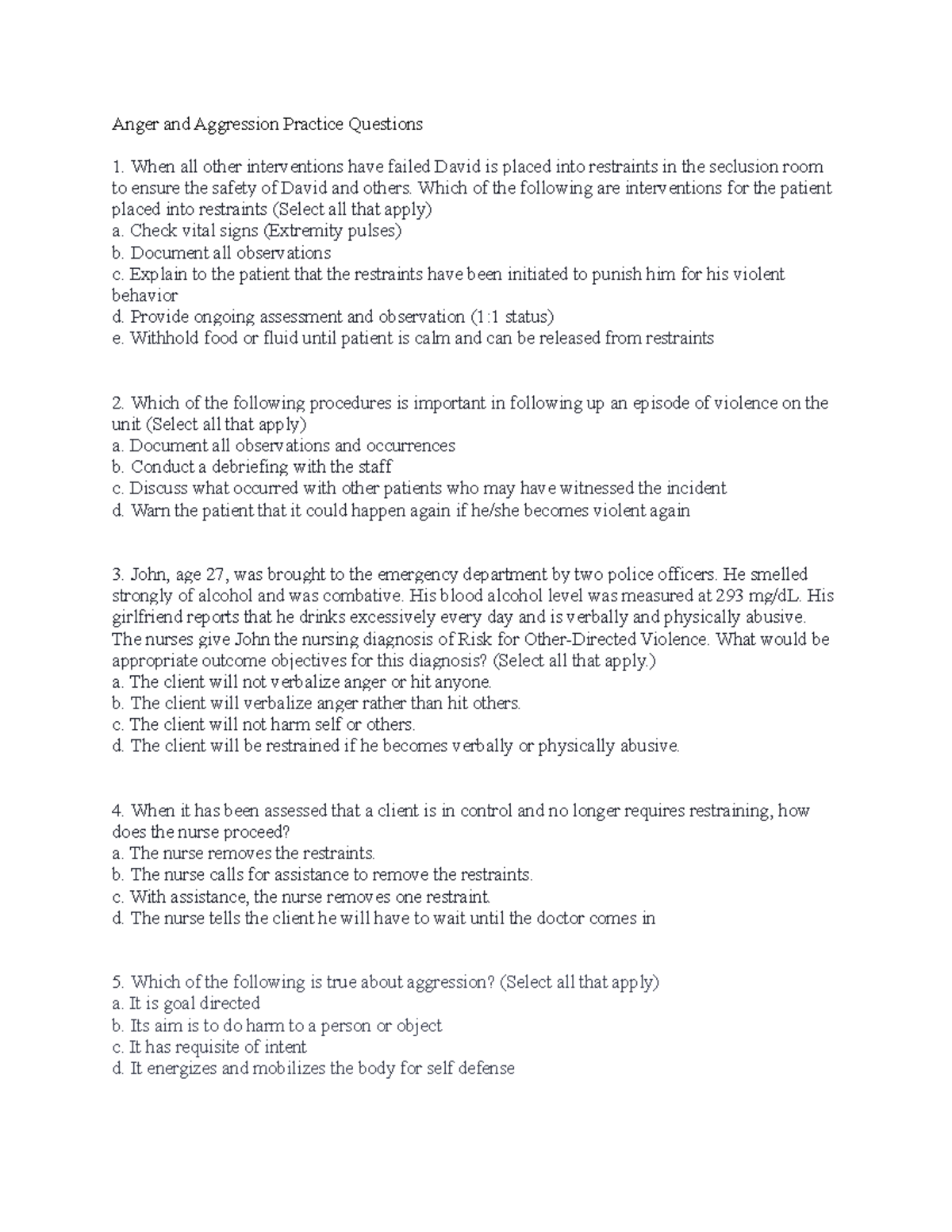 Anger and Aggression Practice Questions

1. When all other interventions have failed David is placed into restraints in the seclusion room to ensure the safety of David and others. Which of the following are interventions for the patient placed into restraints (Select all that apply)
a. Check vital signs (Extremity pulses)
b. Document all observations
c. Explain to the patient that the restraints have been initiated to punish him for his violent behavior
d. Provide ongoing assessment and observation (1:1 status)
e. Withhold food or fluid until patient is calm and can be released from restraints

2. Which of the following procedures is important in following up an episode of violence on the unit (Select all that apply)
a. Document all observations and occurrences
b. Conduct a debriefing with the staff
c. Discuss what occurred with other patients who may have witnessed the incident
d. Warn the patient that it could happen again if he/she becomes violent again

3. John, age 27, was brought to the emergency department by two police officers. He smelled strongly of alcohol and was combative. His blood alcohol level was measured at 293 mg/dL. His girlfriend reports that he drinks excessively every day and is verbally and physically abusive. The nurses give John the nursing diagnosis of Risk for Other-Directed Violence. What would be appropriate outcome objectives for this diagnosis? (Select all that apply.)
a. The client will not verbalize anger or hit anyone.
b. The client will verbalize anger rather than hit others.
c. The client will not harm self or others.
d. The client will be restrained if he becomes verbally or physically abusive.

4. When it has been assessed that a client is in control and no longer requires restraining, how does the nurse proceed?
a. The nurse removes the restraints.
b. The nurse calls for assistance to remove the restraints.
c. With assistance, the nurse removes one restraint.
d. The nurse tells the client he will have to wait until the doctor comes in

5. Which of the following is true about aggression? (Select all that apply)
a. It is goal directed
b. Its aim is to do harm to a person or object
c. It has requisite of intent
d. It energizes and mobilizes the body for self defense